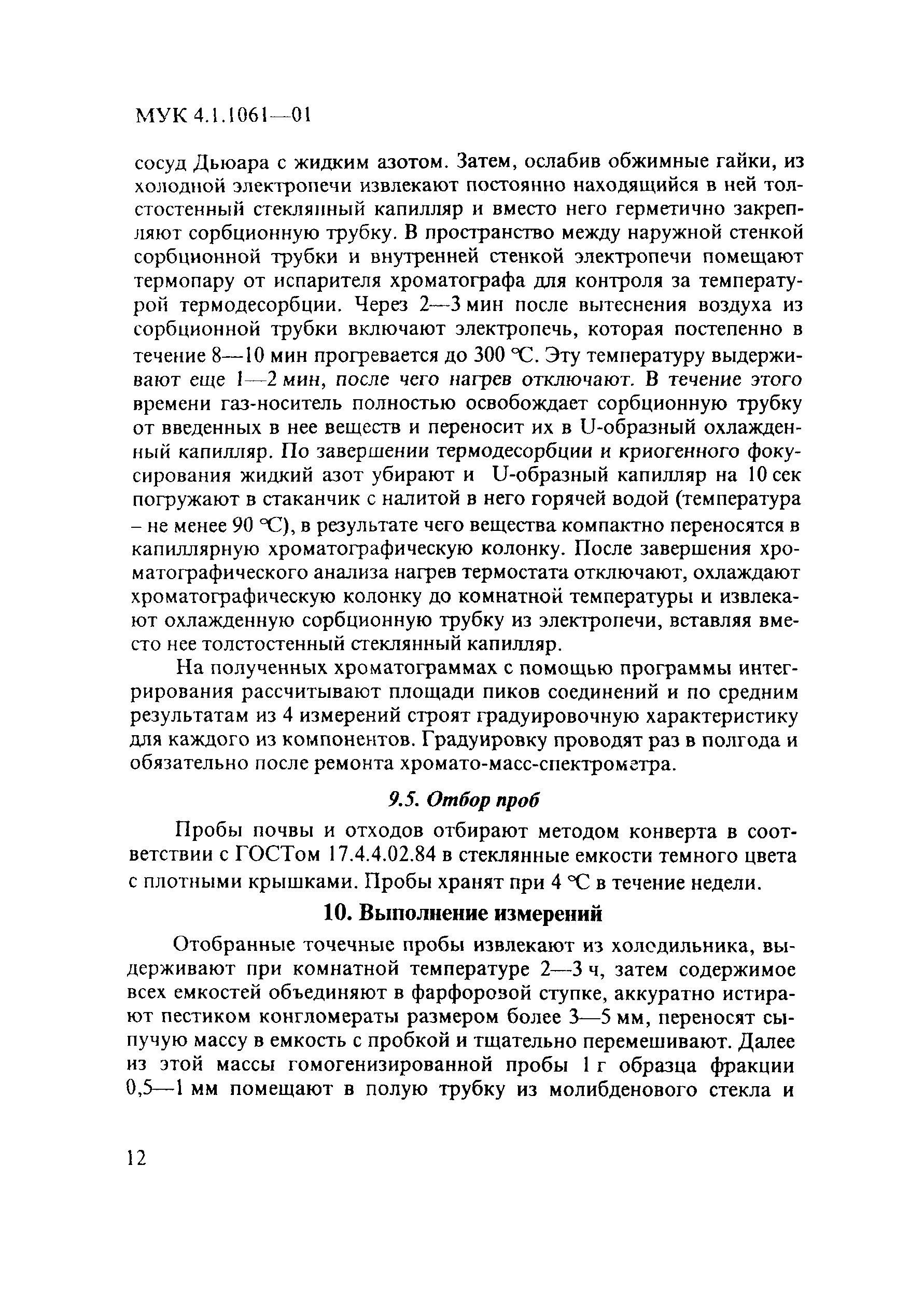 МУК 4.1.1061—01

сосуд Дьюара с жидким азотом. Затем, ослабив обжимные гайки, из холодной электропечи извлекают постоянно находящийся в ней толстостенный стеклянный капилляр и вместо него герметично закрепляют сорбционную трубку. В пространство между наружной стенкой сорбционной трубки и внутренней стенкой электропечи помещают термопару от испарителя хроматографа для контроля за температурой термодесорбции. Через 2—3 мин после вытеснения воздуха из сорбционной трубки включают электропечь, которая постепенно в течение 8—10 мин прогревается до 300 °С. Эту температуру выдерживают еще 1—2 мин, после чего нагрев отключают. В течение этого времени газ-носитель полностью освобождает сорбционную трубку от введенных в нее веществ и переносит их в U-образный охлажденный капилляр. По завершении термодесорбции и криогенного фокусирования жидкий азот убирают и U-образный капилляр на 10 сек погружают в стаканчик с налитой в него горячей водой (температура – не менее 90 °С), в результате чего вещества компактно переносятся в капиллярную хроматографическую колонку. После завершения хроматографического анализа нагрев термостата отключают, охлаждают хроматографическую колонку до комнатной температуры и извлекают охлажденную сорбционную трубку из электропечи, вставляя вместо нее толстостенный стеклянный капилляр.

На полученных хроматограммах с помощью программы интегрирования рассчитывают площади пиков соединений и по средним результатам из 4 измерений строят градуировочную характеристику для каждого из компонентов. Градуировку проводят раз в полгода и обязательно после ремонта хромато-масс-спектрометра.

9.5. Отбор проб

Пробы почвы и отходов отбирают методом конверта в соответствии с ГОСТом 17.4.4.02.84 в стеклянные емкости темного цвета с плотными крышками. Пробы хранят при 4 °С в течение недели.

10. Выполнение измерений

Отобранные точечные пробы извлекают из холодильника, выдерживают при комнатной температуре 2—3 ч, затем содержимое всех емкостей объединяют в фарфоровой ступке, аккуратно истирают пестиком конгломераты размером более 3—5 мм, переносят сыпучую массу в емкость с пробкой и тщательно перемешивают. Далее из этой массы гомогенизированной пробы 1 г образца фракции 0,5—1 мм помещают в полую трубку из молибденового стекла и

12